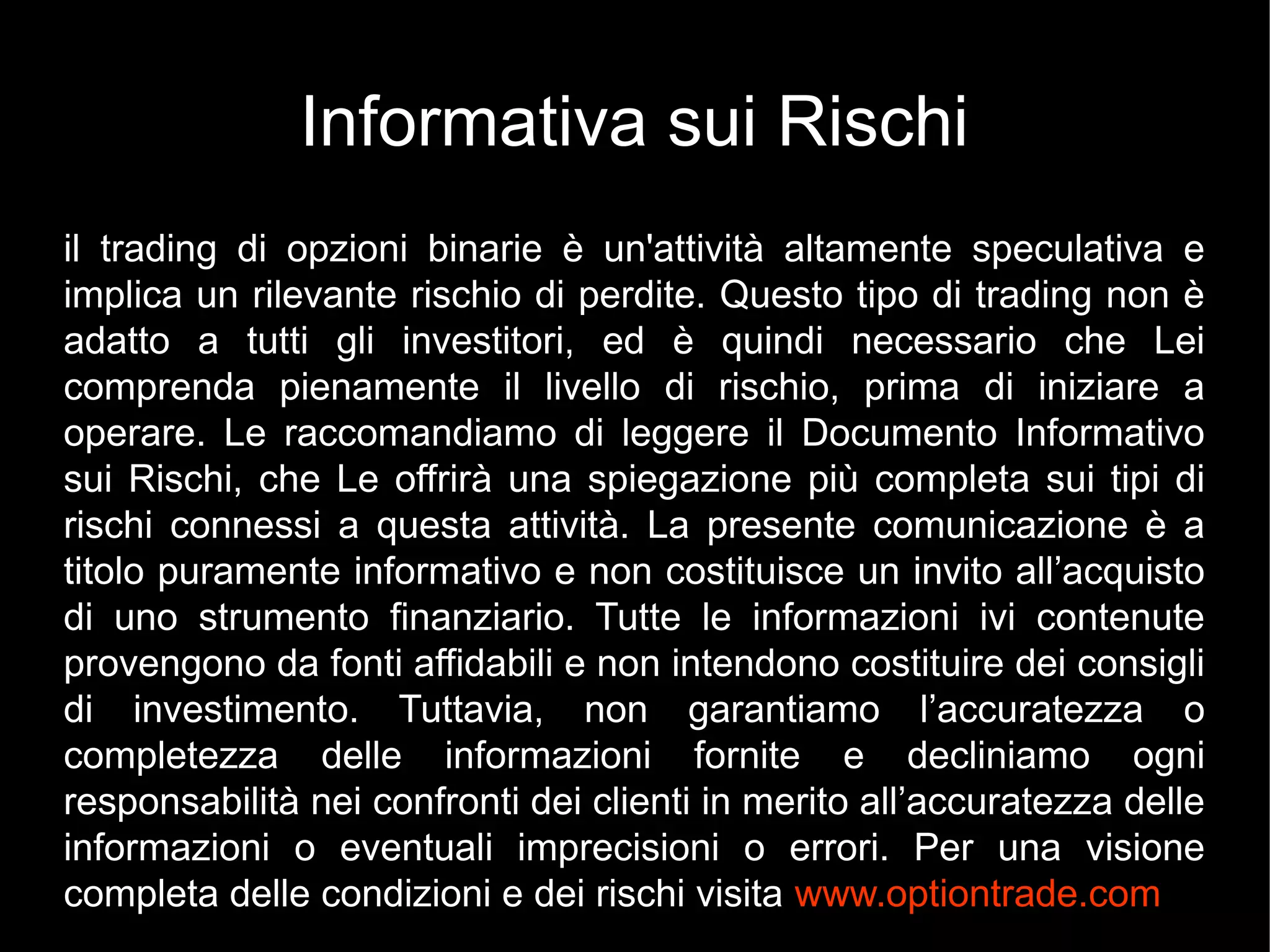 Informativa sui Rischi

il trading di opzioni binarie è un'attività altamente speculativa e implica un rilevante rischio di perdite. Questo tipo di trading non è adatto a tutti gli investitori, ed è quindi necessario che Lei comprenda pienamente il livello di rischio, prima di iniziare a operare. Le raccomandiamo di leggere il Documento Informativo sui Rischi, che Le offrirà una spiegazione più completa sui tipi di rischi connessi a questa attività. La presente comunicazione è a titolo puramente informativo e non costituisce un invito all'acquisto di uno strumento finanziario. Tutte le informazioni ivi contenute provengono da fonti affidabili e non intendono costituire dei consigli di investimento. Tuttavia, non garantiamo l'accuratezza o completezza delle informazioni fornite e decliniamo ogni responsabilità nei confronti dei clienti in merito all'accuratezza delle informazioni o eventuali imprecisioni o errori. Per una visione completa delle condizioni e dei rischi visita www.optiontrade.com